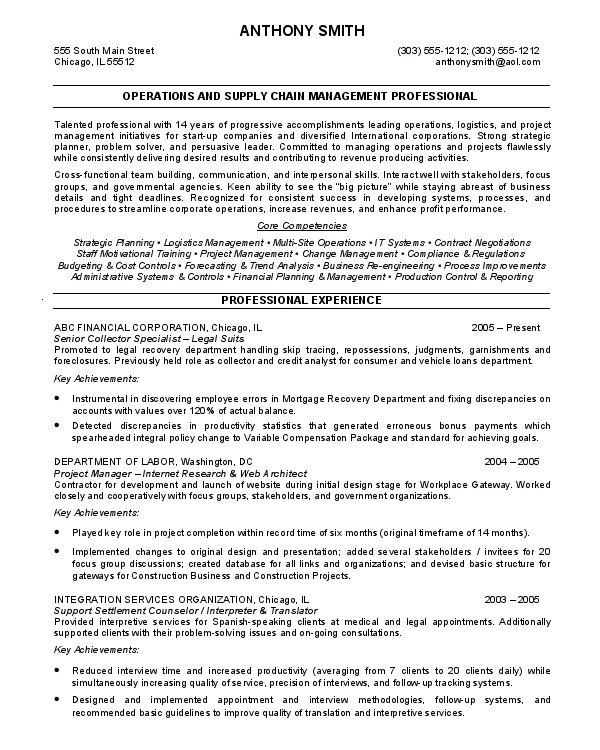 ANTHONY SMITH

555 South Main Street
Chicago, IL 55512

(303) 555-1212; (303) 555-1212
anthonysmith@aol.com

OPERATIONS AND SUPPLY CHAIN MANAGEMENT PROFESSIONAL

Talented professional with 14 years of progressive accomplishments leading operations, logistics, and project management initiatives for start-up companies and diversified International corporations. Strong strategic planner, problem solver, and persuasive leader. Committed to managing operations and projects flawlessly while consistently delivering desired results and contributing to revenue producing activities.

Cross-functional team building, communication, and interpersonal skills. Interact well with stakeholders, focus groups, and governmental agencies. Keen ability to see the "big picture" while staying abreast of business details and tight deadlines. Recognized for consistent success in developing systems, processes, and procedures to streamline corporate operations, increase revenues, and enhance profit performance.

Core Competencies

Strategic Planning • Logistics Management • Multi-Site Operations • IT Systems • Contract Negotiations
Staff Motivational Training • Project Management • Change Management • Compliance & Regulations
Budgeting & Cost Controls • Forecasting & Trend Analysis • Business Re-engineering • Process Improvements
Administrative Systems & Controls • Financial Planning & Management • Production Control & Reporting

PROFESSIONAL EXPERIENCE

ABC FINANCIAL CORPORATION, Chicago, IL 2005 – Present
Senior Collector Specialist – Legal Suits
Promoted to legal recovery department handling skip tracing, repossessions, judgments, garnishments and foreclosures. Previously held role as collector and credit analyst for consumer and vehicle loans department.

Key Achievements:

• Instrumental in discovering employee errors in Mortgage Recovery Department and fixing discrepancies on accounts with values over 120% of actual balance.

• Detected discrepancies in productivity statistics that generated erroneous bonus payments which spearheaded integral policy change to Variable Compensation Package and standard for achieving goals.

DEPARTMENT OF LABOR, Washington, DC 2004 – 2005
Project Manager – Internet Research & Web Architect
Contractor for development and launch of website during initial design stage for Workplace Gateway. Worked closely and cooperatively with focus groups, stakeholders, and government organizations.

Key Achievements:

• Played key role in project completion within record time of six months (original timeframe of 14 months).

• Implemented changes to original design and presentation; added several stakeholders / invitees for 20 focus group discussions; created database for all links and organizations; and devised basic structure for gateways for Construction Business and Construction Projects.

INTEGRATION SERVICES ORGANIZATION, Chicago, IL 2003 – 2005
Support Settlement Counselor / Interpreter & Translator
Provided interpretive services for Spanish-speaking clients at medical and legal appointments. Additionally supported clients with their problem-solving issues and on-going consultations.

Key Achievements:

• Reduced interview time and increased productivity (averaging from 7 clients to 20 clients daily) while simultaneously increasing quality of service, precision of interviews, and follow-up tracking systems.

• Designed and implemented appointment and interview methodologies, follow-up systems, and recommended basic guidelines to improve quality of translation and interpretive services.